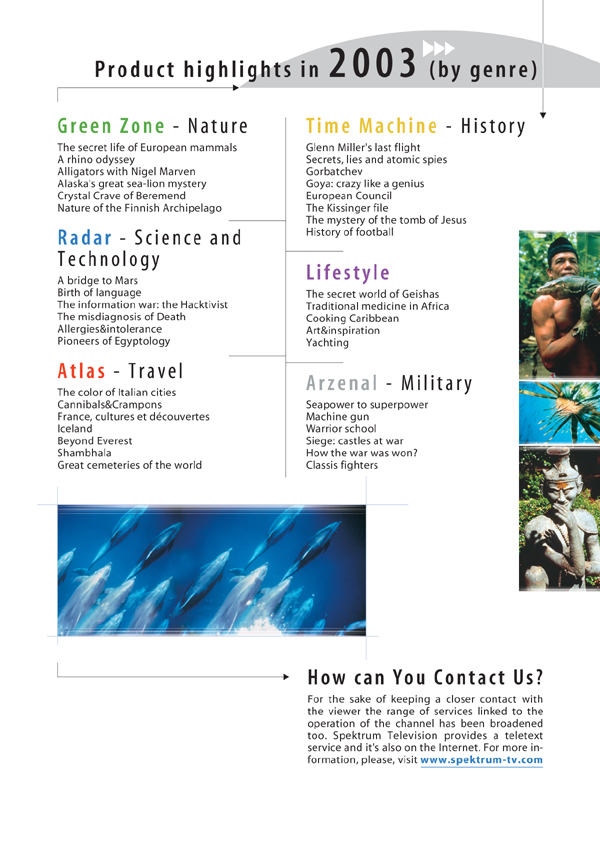 Product highlights in 2003 (by genre)

Green Zone - Nature

The secret life of European mammals
A rhino odyssey
Alligators with Nigel Marven
Alaska's great sea-lion mystery
Crystal Crave of Beremend
Nature of the Finnish Archipelago

Radar - Science and Technology

A bridge to Mars
Birth of language
The information war: the Hacktivist
The misdiagnosis of Death
Allergies&intolerance
Pioneers of Egyptology

Atlas - Travel

The color of Italian cities
Cannibals&Crampons
France, cultures et découvertes
Iceland
Beyond Everest
Shambhala
Great cemeteries of the world

Time Machine - History

Glenn Miller's last flight
Secrets, lies and atomic spies
Gorbatchev
Goya: crazy like a genius
European Council
The Kissinger file
The mystery of the tomb of Jesus
History of football

Lifestyle

The secret world of Geishas
Traditional medicine in Africa
Cooking Caribbean
Art&inspiration
Yachting

Arzenal - Military

Seapower to superpower
Machine gun
Warrior school
Siege: castles at war
How the war was won?
Classis fighters

How can You Contact Us?

For the sake of keeping a closer contact with the viewer the range of services linked to the operation of the channel has been broadened too. Spektrum Television provides a teletext service and it's also on the Internet. For more information, please, visit www.spektrum-tv.com